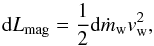 $\mathrm{d}L_{\mathrm{mag}} = \frac{1}{2}\mathrm{d}\dot{m}_{\mathrm{w}}v_{\mathrm{w}}^{2},$